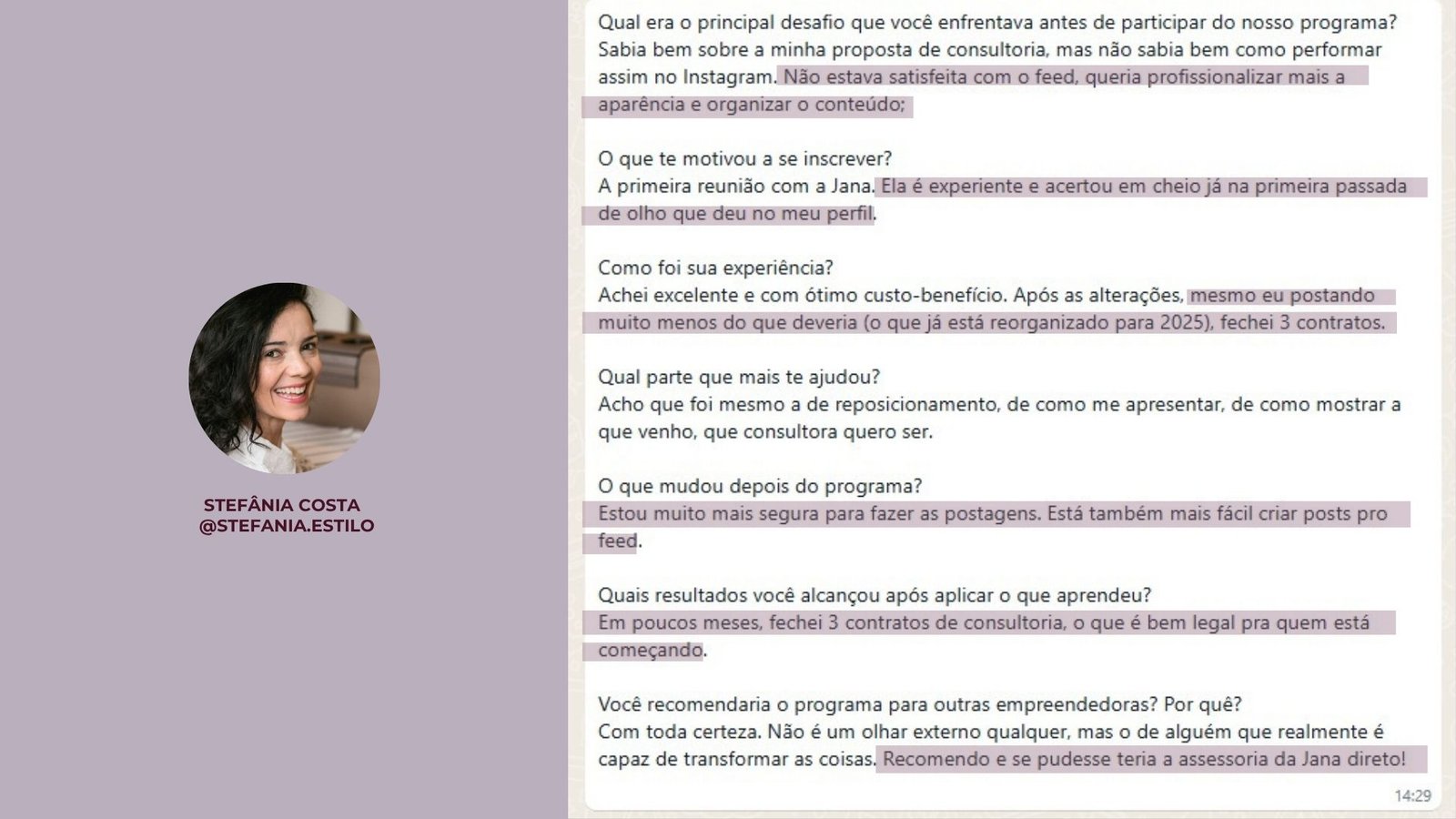 STEFÂNIA COSTA
@STEFANIA.ESTILO

Qual era o principal desafio que você enfrentava antes de participar do nosso programa?
Sabia bem sobre a minha proposta de consultoria, mas não sabia bem como performar assim no Instagram. Não estava satisfeita com o feed, queria profissionalizar mais a aparência e organizar o conteúdo;

O que te motivou a se inscrever?
A primeira reunião com a Jana. Ela é experiente e acertou em cheio já na primeira passada de olho que deu no meu perfil.

Como foi sua experiência?
Achei excelente e com ótimo custo-benefício. Após as alterações, mesmo eu postando muito menos do que deveria (o que já está reorganizado para 2025), fechei 3 contratos.

Qual parte que mais te ajudou?
Acho que foi mesmo a de reposicionamento, de como me apresentar, de como mostrar a que venho, que consultora quero ser.

O que mudou depois do programa?
Estou muito mais segura para fazer as postagens. Está também mais fácil criar posts pro feed.

Quais resultados você alcançou após aplicar o que aprendeu?
Em poucos meses, fechei 3 contratos de consultoria, o que é bem legal pra quem está começando.

Você recomendaria o programa para outras empreendedoras? Por quê?
Com toda certeza. Não é um olhar externo qualquer, mas o de alguém que realmente é capaz de transformar as coisas. Recomendo e se pudesse teria a assessoria da Jana direto!

14:29